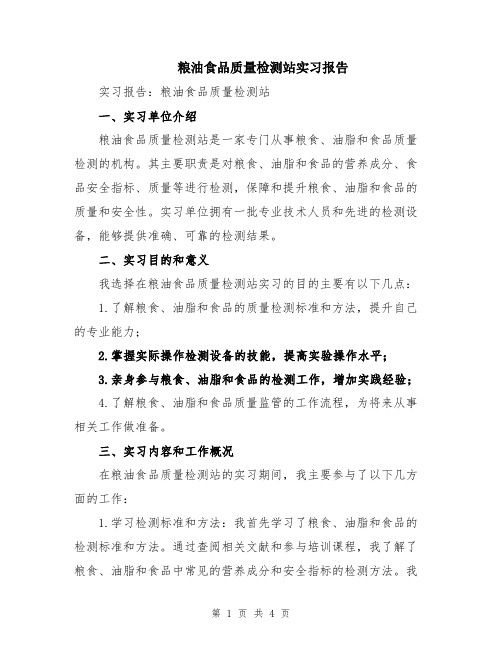 粮油食品质量检测站实习报告

实习报告：粮油食品质量检测站

一、实习单位介绍

粮油食品质量检测站是一家专门从事粮食、油脂和食品质量检测的机构。其主要职责是对粮食、油脂和食品的营养成分、食品安全指标、质量等进行检测，保障和提升粮食、油脂和食品的质量和安全性。实习单位拥有一批专业技术人员和先进的检测设备，能够提供准确、可靠的检测结果。

二、实习目的和意义

我选择在粮油食品质量检测站实习的目的主要有以下几点：

1.了解粮食、油脂和食品的质量检测标准和方法，提升自己的专业能力；

2.掌握实际操作检测设备的技能，提高实验操作水平；

3.亲身参与粮食、油脂和食品的检测工作，增加实践经验；

4.了解粮食、油脂和食品质量监管的工作流程，为将来从事相关工作做准备。

三、实习内容和工作概况

在粮油食品质量检测站的实习期间，我主要参与了以下几方面的工作：

1.学习检测标准和方法：我首先学习了粮食、油脂和食品的检测标准和方法。通过查阅相关文献和参与培训课程，我了解了粮食、油脂和食品中常见的营养成分和安全指标的检测方法。我

第 1 页 共 4 页